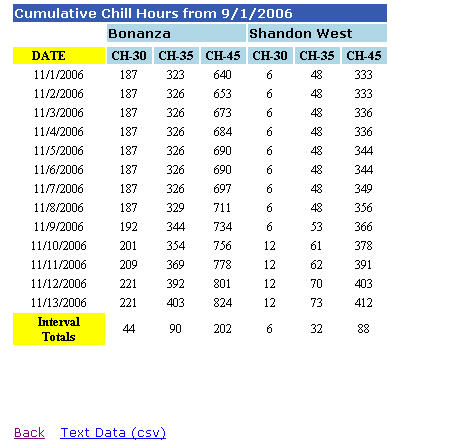 Cumulative Chill Hours from 9/1/2006

| | Bonanza | | | Shandon West | | |
|---|---|---|---|---|---|---|
| DATE | CH-30 | CH-35 | CH-45 | CH-30 | CH-35 | CH-45 |
| 11/1/2006 | 187 | 323 | 640 | 6 | 48 | 333 |
| 11/2/2006 | 187 | 326 | 653 | 6 | 48 | 333 |
| 11/3/2006 | 187 | 326 | 673 | 6 | 48 | 336 |
| 11/4/2006 | 187 | 326 | 684 | 6 | 48 | 336 |
| 11/5/2006 | 187 | 326 | 690 | 6 | 48 | 344 |
| 11/6/2006 | 187 | 326 | 690 | 6 | 48 | 344 |
| 11/7/2006 | 187 | 326 | 697 | 6 | 48 | 349 |
| 11/8/2006 | 187 | 329 | 711 | 6 | 48 | 356 |
| 11/9/2006 | 192 | 344 | 734 | 6 | 53 | 366 |
| 11/10/2006 | 201 | 354 | 756 | 12 | 61 | 378 |
| 11/11/2006 | 209 | 369 | 778 | 12 | 62 | 391 |
| 11/12/2006 | 221 | 392 | 801 | 12 | 70 | 403 |
| 11/13/2006 | 221 | 403 | 824 | 12 | 73 | 412 |
| Interval Totals | 44 | 90 | 202 | 6 | 32 | 88 |

Back Text Data (csv)